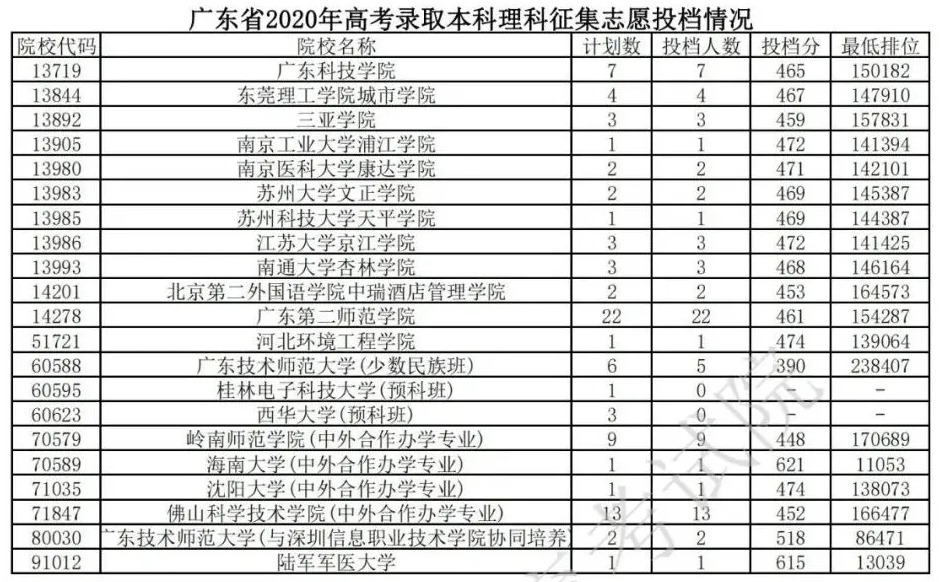 广东省2020年高考录取本科理科征集志愿投档情况

| 院校代码 | 院校名称 | 计划数 | 投档人数 | 投档分 | 最低排位 |
|---|---|---|---|---|---|
| 13719 | 广东科技学院 | 7 | 7 | 465 | 150182 |
| 13844 | 东莞理工学院城市学院 | 4 | 4 | 467 | 147910 |
| 13892 | 三亚学院 | 3 | 3 | 459 | 157831 |
| 13905 | 南京工业大学浦江学院 | 1 | 1 | 472 | 141394 |
| 13980 | 南京医科大学康达学院 | 2 | 2 | 471 | 142101 |
| 13983 | 苏州大学文正学院 | 2 | 2 | 469 | 145387 |
| 13985 | 苏州科技大学天平学院 | 1 | 1 | 469 | 144387 |
| 13986 | 江苏大学京江学院 | 3 | 3 | 472 | 141425 |
| 13993 | 南通大学杏林学院 | 3 | 3 | 468 | 146164 |
| 14201 | 北京第二外国语学院中瑞酒店管理学院 | 2 | 2 | 453 | 164573 |
| 14278 | 广东第二师范学院 | 22 | 22 | 461 | 154287 |
| 51721 | 河北环境工程学院 | 1 | 1 | 474 | 139064 |
| 60588 | 广东技术师范大学(少数民族班) | 6 | 5 | 390 | 238407 |
| 60595 | 桂林电子科技大学(预科班) | 1 | 0 | - | - |
| 60623 | 西华大学(预科班) | 3 | 0 | - | - |
| 70579 | 岭南师范学院(中外合作办学专业) | 9 | 9 | 448 | 170689 |
| 70589 | 海南大学(中外合作办学专业) | 1 | 1 | 621 | 11053 |
| 71035 | 沈阳大学(中外合作办学专业) | 1 | 1 | 474 | 138073 |
| 71847 | 佛山科学技术学院(中外合作办学专业) | 13 | 13 | 452 | 166477 |
| 80030 | 广东技术师范大学(与深圳信息职业技术学院协同培养) | 2 | 2 | 518 | 86471 |
| 91012 | 陆军军医大学 | 1 | 1 | 615 | 13039 |

考试院